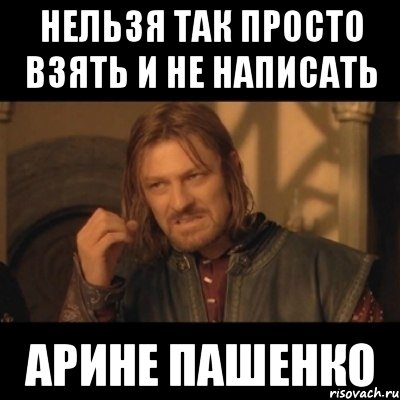 НЕЛЬЗЯ ТАК ПРОСТО ВЗЯТЬ И НЕ НАПИСАТЬ

АРИНЕ ПАШЕНКО

risovach.ru